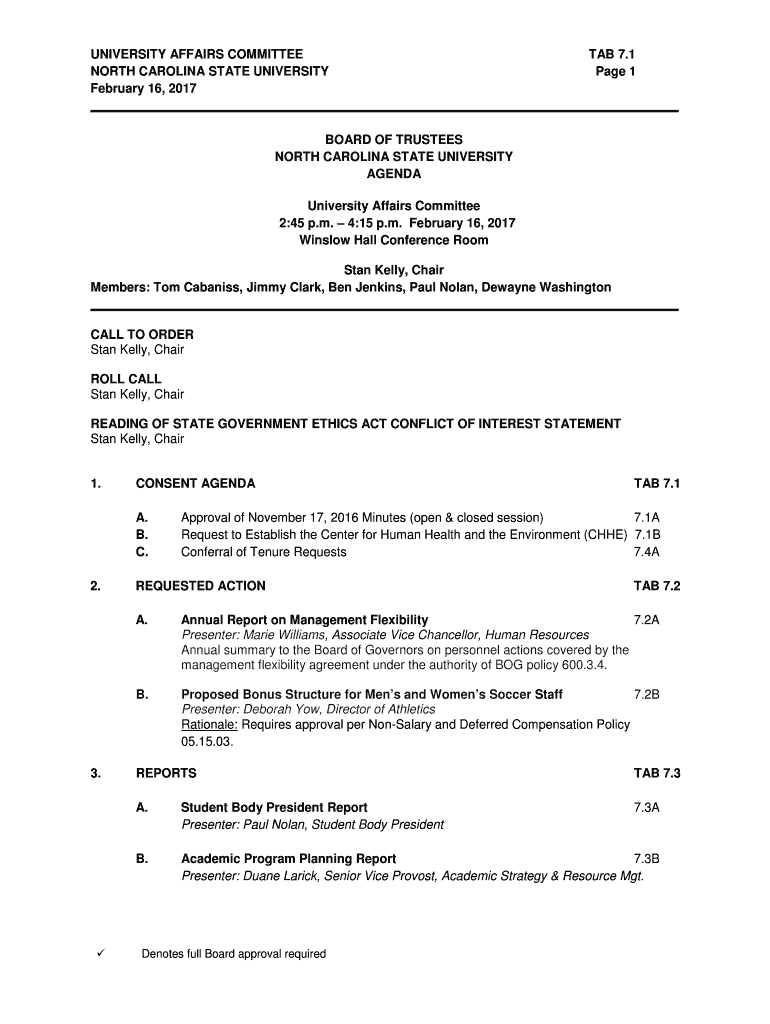 UNIVERSITY AFFAIRS COMMITTEE
NORTH CAROLINA STATE UNIVERSITY
February 16, 2017

TAB 7.1
Page 1

BOARD OF TRUSTEES
NORTH CAROLINA STATE UNIVERSITY
AGENDA

University Affairs Committee
2:45 p.m. – 4:15 p.m. February 16, 2017
Winslow Hall Conference Room

Stan Kelly, Chair
Members: Tom Cabaniss, Jimmy Clark, Ben Jenkins, Paul Nolan, Dewayne Washington

CALL TO ORDER
Stan Kelly, Chair

ROLL CALL
Stan Kelly, Chair

READING OF STATE GOVERNMENT ETHICS ACT CONFLICT OF INTEREST STATEMENT
Stan Kelly, Chair

1. CONSENT AGENDA TAB 7.1

A. Approval of November 17, 2016 Minutes (open & closed session) 7.1A
B. Request to Establish the Center for Human Health and the Environment (CHHE) 7.1B
C. Conferral of Tenure Requests 7.4A

2. REQUESTED ACTION TAB 7.2

A. Annual Report on Management Flexibility 7.2A
Presenter: Marie Williams, Associate Vice Chancellor, Human Resources
Annual summary to the Board of Governors on personnel actions covered by the management flexibility agreement under the authority of BOG policy 600.3.4.

B. Proposed Bonus Structure for Men's and Women's Soccer Staff 7.2B
Presenter: Deborah Yow, Director of Athletics
Rationale: Requires approval per Non-Salary and Deferred Compensation Policy 05.15.03.

3. REPORTS TAB 7.3

A. Student Body President Report 7.3A
Presenter: Paul Nolan, Student Body President

B. Academic Program Planning Report 7.3B
Presenter: Duane Larick, Senior Vice Provost, Academic Strategy & Resource Mgt.

✓ Denotes full Board approval required